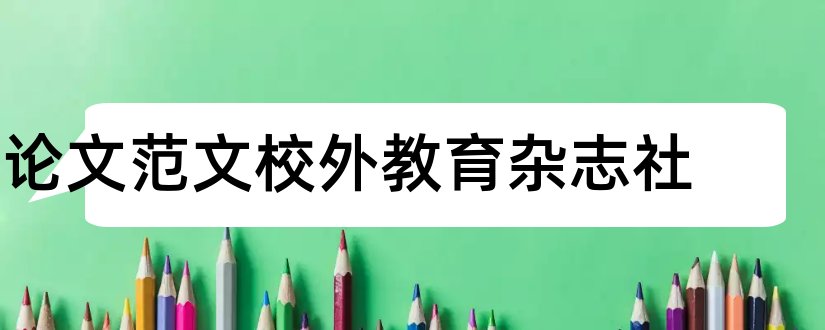 论文范文校外教育杂志社